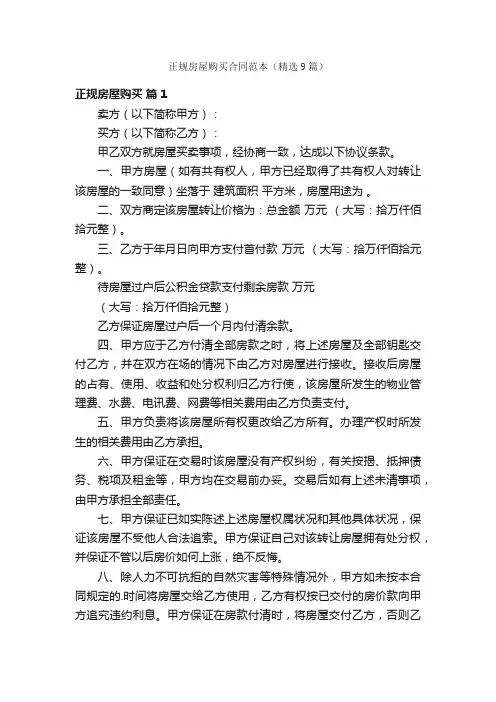 正规房屋购买合同范本（精选9篇）

正规房屋购买 篇1

卖方（以下简称甲方）：

买方（以下简称乙方）：

甲乙双方就房屋买卖事项，经协商一致，达成以下协议条款。

一、甲方房屋（如有共有权人，甲方已经取得了共有权人对转让该房屋的一致同意）坐落于 建筑面积 平方米，房屋用途为 。

二、双方商定该房屋转让价格为：总金额 万元 （大写：拾万仟佰拾元整）。

三、乙方于年月日向甲方支付首付款 万元 （大写：拾万仟佰拾元整）。

待房屋过户后公积金贷款支付剩余房款 万元

（大写：拾万仟佰拾元整）

乙方保证房屋过户后一个月内付清余款。

四、甲方应于乙方付清全部房款之时，将上述房屋及全部钥匙交付乙方，并在双方在场的情况下由乙方对房屋进行接收。接收后房屋的占有、使用、收益和处分权利归乙方行使，该房屋所发生的物业管理费、水费、电讯费、网费等相关费用由乙方负责支付。

五、甲方负责将该房屋所有权更改给乙方所有。办理产权时所发生的相关费用由乙方承担。

六、甲方保证在交易时该房屋没有产权纠纷，有关按揭、抵押债务、税项及租金等，甲方均在交易前办妥。交易后如有上述未清事项，由甲方承担全部责任。

七、甲方保证已如实陈述上述房屋权属状况和其他具体状况，保证该房屋不受他人合法追索。甲方保证自己对该转让房屋拥有处分权，并保证不管以后房价如何上涨，绝不反悔。

八、除人力不可抗拒的自然灾害等特殊情况外，甲方如未按本合同规定的.时间将房屋交给乙方使用，乙方有权按已交付的房价款向甲方追究违约利息。甲方保证在房款付清时，将房屋交付乙方，否则乙